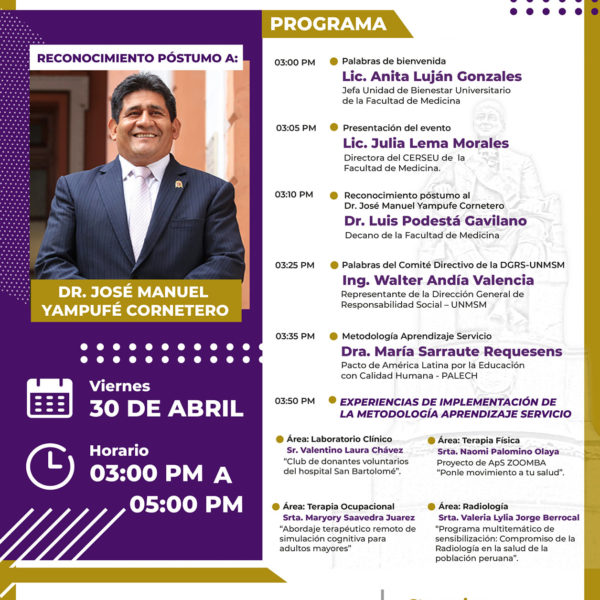 RECONOCIMIENTO PÓSTUMO A:

DR. JOSÉ MANUEL YAMPUFÉ CORNETERO

Viernes
30 DE ABRIL

Horario
03:00 PM A 05:00 PM

PROGRAMA

03:00 PM Palabras de bienvenida
Lic. Anita Luján Gonzales
Jefa Unidad de Bienestar Universitario de la Facultad de Medicina

03:05 PM Presentación del evento
Lic. Julia Lema Morales
Directora del CERSEU de la Facultad de Medicina.

03:10 PM Reconocimiento póstumo al Dr. José Manuel Yampufe Cornetero
Dr. Luis Podestá Gavilano
Decano de la Facultad de Medicina

03:25 PM Palabras del Comité Directivo de la DGRS-UNMSM
Ing. Walter Andía Valencia
Representante de la Dirección General de Responsabilidad Social – UNMSM

03:35 PM Metodología Aprendizaje Servicio
Dra. María Sarraute Requesens
Pacto de América Latina por la Educación con Calidad Humana - PALECH

03:50 PM EXPERIENCIAS DE IMPLEMENTACIÓN DE LA METODOLOGÍA APRENDIZAJE SERVICIO

Área: Laboratorio Clínico
Sr. Valentino Laura Chávez
"Club de donantes voluntarios del hospital San Bartolomé".

Área: Terapia Física
Srta. Naomi Palomino Olaya
Proyecto de ApS ZOOMBA
"Ponle movimiento a tu salud".

Área: Terapia Ocupacional
Srta. Maryory Saavedra Juarez
"Abordaje terapéutico remoto de simulación cognitiva para adultos mayores"

Área: Radiología
Srta. Valeria Lylia Jorge Berrocal
"Programa multitemático de sensibilización: Compromiso de la Radiología en la salud de la población peruana".